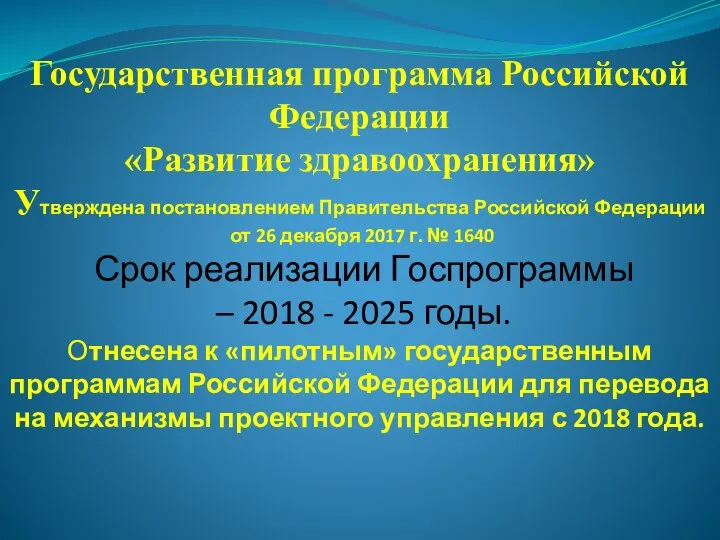 Государственная программа Российской Федерации
«Развитие здравоохранения»

Утверждена постановлением Правительства Российской Федерации от 26 декабря 2017 г. № 1640

Срок реализации Госпрограммы – 2018 - 2025 годы.

Отнесена к «пилотным» государственным программам Российской Федерации для перевода на механизмы проектного управления с 2018 года.